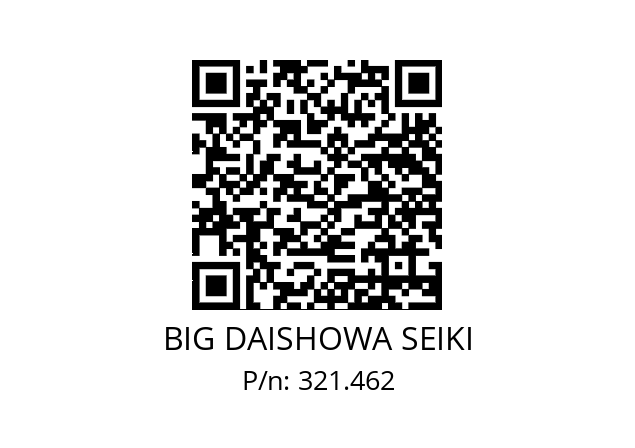 BIG DAISHOWA SEIKI
P/n: 321.462